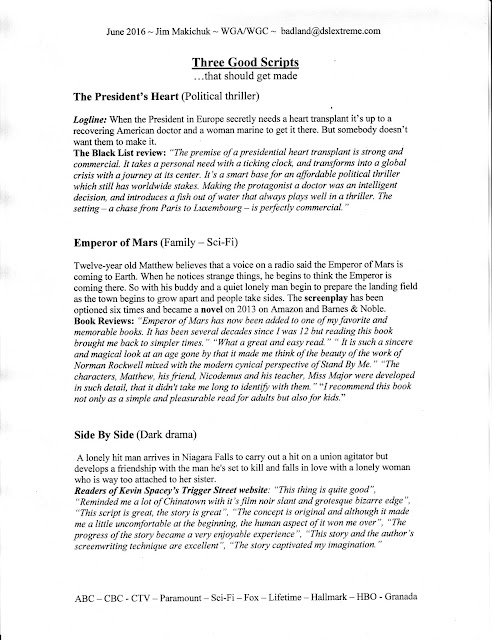 June 2016 ~ Jim Makichuk ~ WGA/WGC ~ badland@dslextreme.com

Three Good Scripts
…that should get made

The President's Heart (Political thriller)

Logline: When the President in Europe secretly needs a heart transplant it's up to a recovering American doctor and a woman marine to get it there. But somebody doesn't want them to make it.
The Black List review: "The premise of a presidential heart transplant is strong and commercial. It takes a personal need with a ticking clock, and transforms into a global crisis with a journey at its center. It's a smart base for an affordable political thriller which still has worldwide stakes. Making the protagonist a doctor was an intelligent decision, and introduces a fish out of water that always plays well in a thriller. The setting – a chase from Paris to Luxembourg – is perfectly commercial."

Emperor of Mars (Family – Sci-Fi)

Twelve-year old Matthew believes that a voice on a radio said the Emperor of Mars is coming to Earth. When he notices strange things, he begins to think the Emperor is coming there. So with his buddy and a quiet lonely man begin to prepare the landing field as the town begins to grow apart and people take sides. The screenplay has been optioned six times and became a novel on 2013 on Amazon and Barnes & Noble.
Book Reviews: "Emperor of Mars has now been added to one of my favorite and memorable books. It has been several decades since I was 12 but reading this book brought me back to simpler times." "What a great and easy read." " It is such a sincere and magical look at an age gone by that it made me think of the beauty of the work of Norman Rockwell mixed with the modern cynical perspective of Stand By Me." "The characters, Matthew, his friend, Nicodemus and his teacher, Miss Major were developed in such detail, that it didn't take me long to identify with them." "I recommend this book not only as a simple and pleasurable read for adults but also for kids."

Side By Side (Dark drama)

A lonely hit man arrives in Niagara Falls to carry out a hit on a union agitator but develops a friendship with the man he's set to kill and falls in love with a lonely woman who is way too attached to her sister.
Readers of Kevin Spacey's Trigger Street website: "This thing is quite good", "Reminded me a lot of Chinatown with it's film noir slant and grotesque bizarre edge", "This script is great, the story is great", "The concept is original and although it made me a little uncomfortable at the beginning, the human aspect of it won me over", "The progress of the story became a very enjoyable experience", "This story and the author's screenwriting technique are excellent", "The story captivated my imagination."

ABC – CBC - CTV – Paramount – Sci-Fi – Fox – Lifetime – Hallmark – HBO - Granada